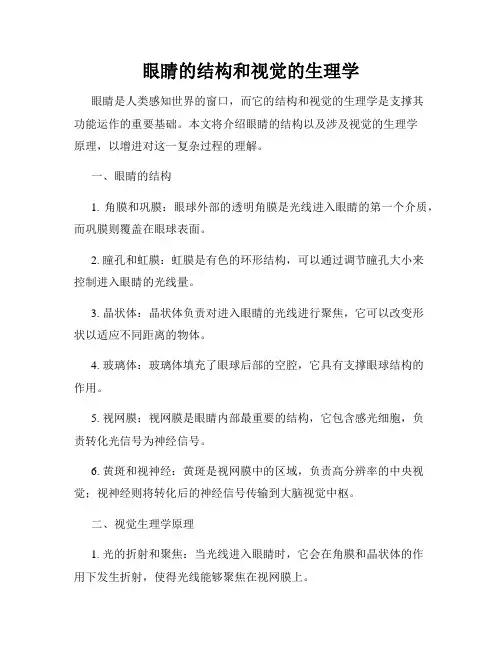 眼睛的结构和视觉的生理学

眼睛是人类感知世界的窗口，而它的结构和视觉的生理学是支撑其功能运作的重要基础。本文将介绍眼睛的结构以及涉及视觉的生理学原理，以增进对这一复杂过程的理解。

一、眼睛的结构

1. 角膜和巩膜：眼球外部的透明角膜是光线进入眼睛的第一个介质，而巩膜则覆盖在眼球表面。

2. 瞳孔和虹膜：虹膜是有色的环形结构，可以通过调节瞳孔大小来控制进入眼睛的光线量。

3. 晶状体：晶状体负责对进入眼睛的光线进行聚焦，它可以改变形状以适应不同距离的物体。

4. 玻璃体：玻璃体填充了眼球后部的空腔，它具有支撑眼球结构的作用。

5. 视网膜：视网膜是眼睛内部最重要的结构，它包含感光细胞，负责转化光信号为神经信号。

6. 黄斑和视神经：黄斑是视网膜中的区域，负责高分辨率的中央视觉；视神经则将转化后的神经信号传输到大脑视觉中枢。

二、视觉生理学原理

1. 光的折射和聚焦：当光线进入眼睛时，它会在角膜和晶状体的作用下发生折射，使得光线能够聚焦在视网膜上。